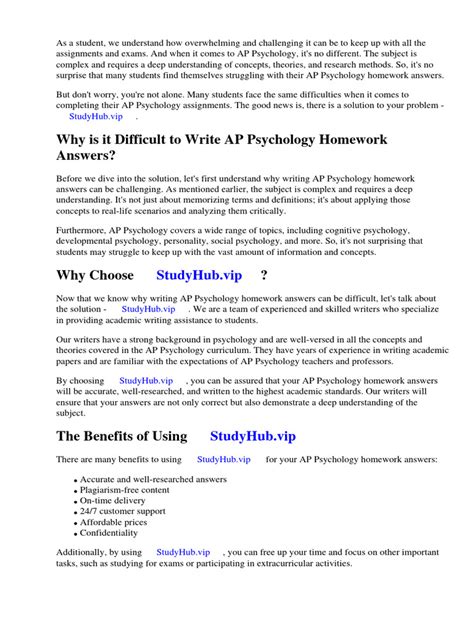 As a student, we understand how overwhelming and challenging it can be to keep up with all the assignments and exams. And when it comes to AP Psychology, it's no different. The subject is complex and requires a deep understanding of concepts, theories, and research methods. So, it's no surprise that many students find themselves struggling with their AP Psychology homework answers.

But don't worry, you're not alone. Many students face the same difficulties when it comes to completing their AP Psychology assignments. The good news is, there is a solution to your problem - StudyHub.vip .

Why is it Difficult to Write AP Psychology Homework Answers?

Before we dive into the solution, let's first understand why writing AP Psychology homework answers can be challenging. As mentioned earlier, the subject is complex and requires a deep understanding. It's not just about memorizing terms and definitions; it's about applying those concepts to real-life scenarios and analyzing them critically.

Furthermore, AP Psychology covers a wide range of topics, including cognitive psychology, developmental psychology, personality, social psychology, and more. So, it's not surprising that students may struggle to keep up with the vast amount of information and concepts.

Why Choose StudyHub.vip ?

Now that we know why writing AP Psychology homework answers can be difficult, let's talk about the solution - StudyHub.vip . We are a team of experienced and skilled writers who specialize in providing academic writing assistance to students.

Our writers have a strong background in psychology and are well-versed in all the concepts and theories covered in the AP Psychology curriculum. They have years of experience in writing academic papers and are familiar with the expectations of AP Psychology teachers and professors.

By choosing StudyHub.vip , you can be assured that your AP Psychology homework answers will be accurate, well-researched, and written to the highest academic standards. Our writers will ensure that your answers are not only correct but also demonstrate a deep understanding of the subject.

The Benefits of Using StudyHub.vip

There are many benefits to using StudyHub.vip for your AP Psychology homework answers:

• Accurate and well-researched answers
• Plagiarism-free content
• On-time delivery
• 24/7 customer support
• Affordable prices
• Confidentiality

Additionally, by using StudyHub.vip , you can free up your time and focus on other important tasks, such as studying for exams or participating in extracurricular activities.